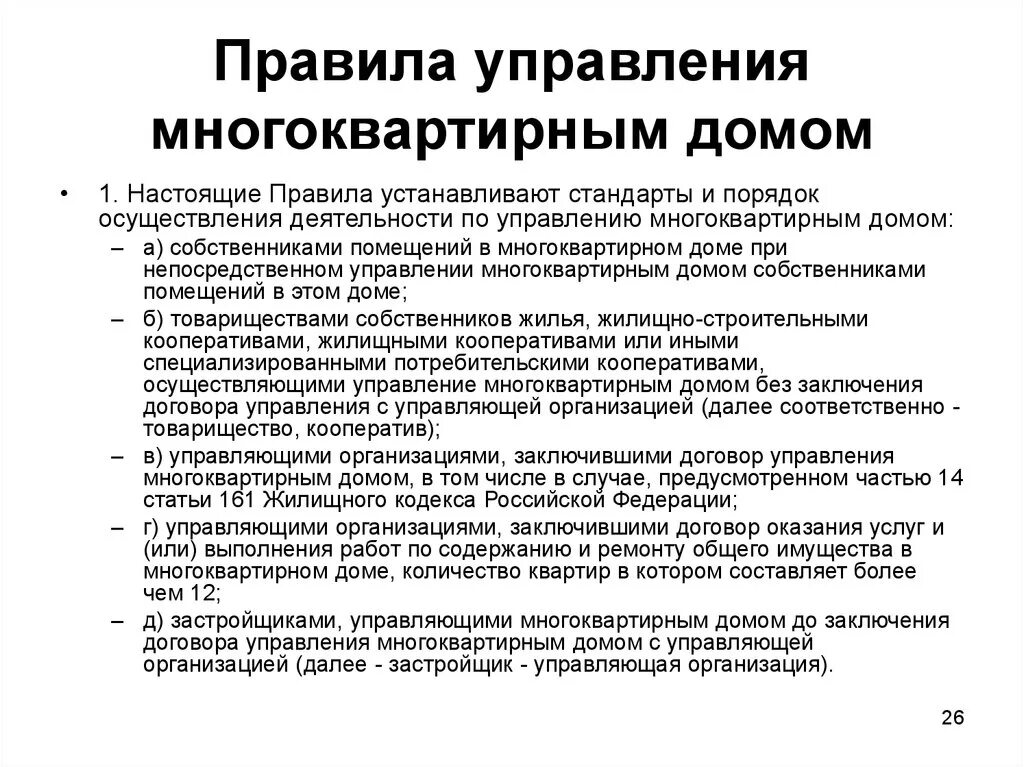 Правила управления многоквартирным домом

• 1. Настоящие Правила устанавливают стандарты и порядок осуществления деятельности по управлению многоквартирным домом:
– а) собственниками помещений в многоквартирном доме при непосредственном управлении многоквартирным домом собственниками помещений в этом доме;
– б) товариществами собственников жилья, жилищно-строительными кооперативами, жилищными кооперативами или иными специализированными потребительскими кооперативами, осуществляющими управление многоквартирным домом без заключения договора управления с управляющей организацией (далее соответственно - товарищество, кооператив);
– в) управляющими организациями, заключившими договор управления многоквартирным домом, в том числе в случае, предусмотренном частью 14 статьи 161 Жилищного кодекса Российской Федерации;
– г) управляющими организациями, заключившими договор оказания услуг и (или) выполнения работ по содержанию и ремонту общего имущества в многоквартирном доме, количество квартир в котором составляет более чем 12;
– д) застройщиками, управляющими многоквартирным домом до заключения договора управления многоквартирным домом с управляющей организацией (далее - застройщик - управляющая организация).

26